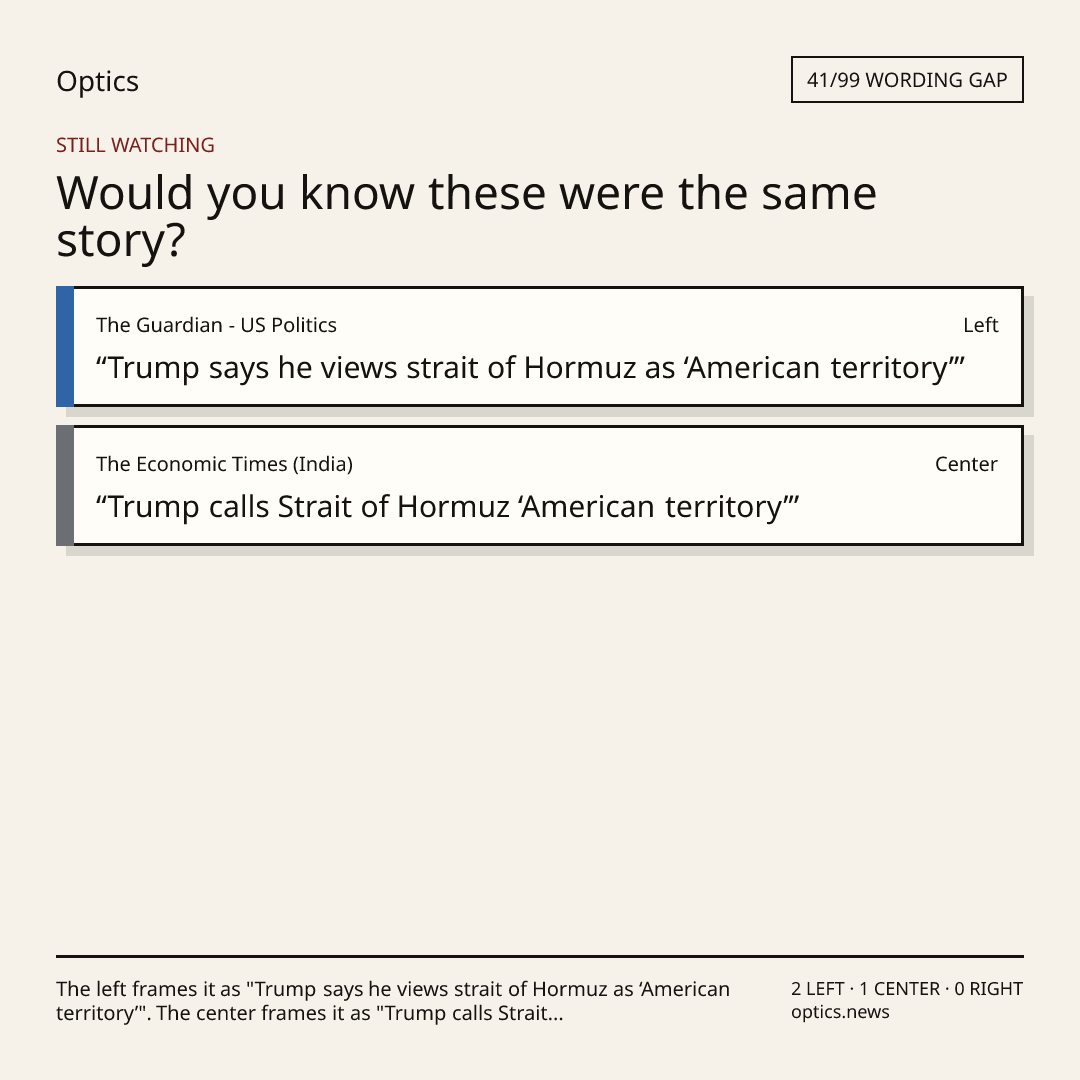 Optics

41/99 WORDING GAP

STILL WATCHING

Would you know these were the same story?

The Guardian - US Politics
Left

"Trump says he views strait of Hormuz as 'American territory'"

The Economic Times (India)
Center

"Trump calls Strait of Hormuz 'American territory'"

The left frames it as "Trump says he views strait of Hormuz as 'American territory'". The center frames it as "Trump calls Strait...

2 LEFT · 1 CENTER · 0 RIGHT
optics.news